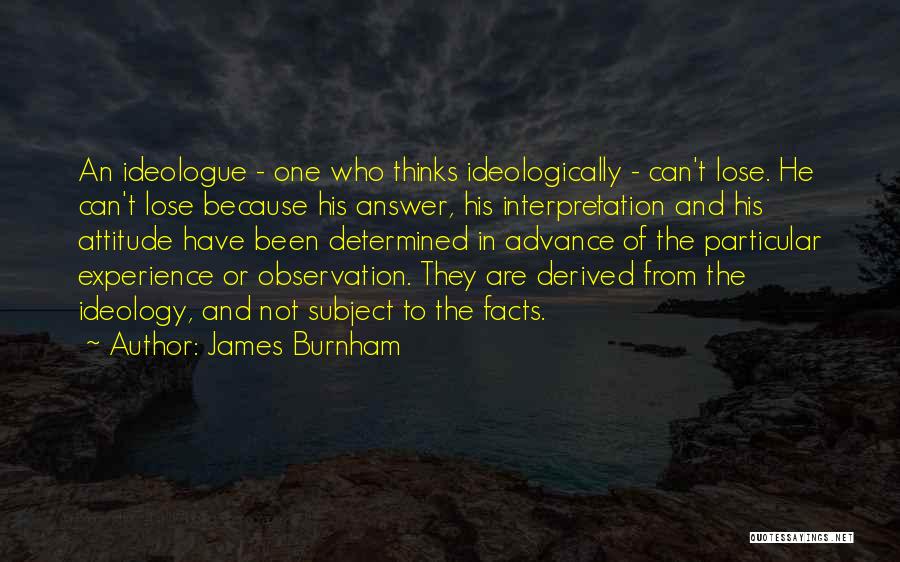 An ideologue - one who thinks ideologically - can't lose. He can't lose because his answer, his interpretation and his attitude have been determined in advance of the particular experience or observation. They are derived from the ideology, and not subject to the facts.
~ Author: James Burnham

QUOTESSAYINGS.NET